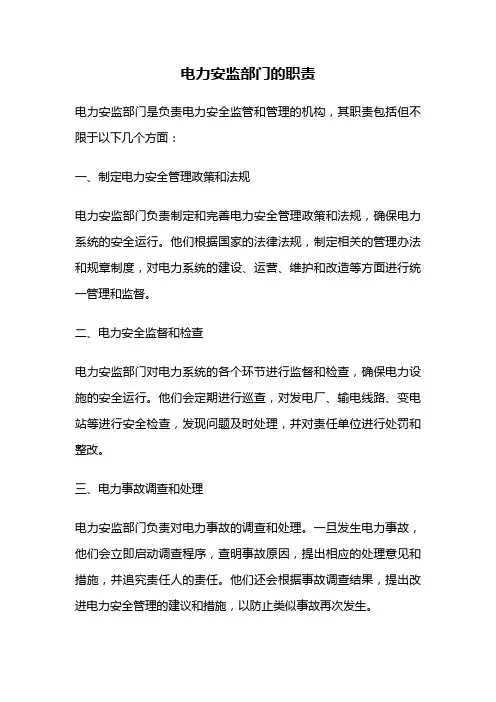 电力安监部门的职责

电力安监部门是负责电力安全监管和管理的机构，其职责包括但不限于以下几个方面：

一、制定电力安全管理政策和法规

电力安监部门负责制定和完善电力安全管理政策和法规，确保电力系统的安全运行。他们根据国家的法律法规，制定相关的管理办法和规章制度，对电力系统的建设、运营、维护和改造等方面进行统一管理和监督。

二、电力安全监督和检查

电力安监部门对电力系统的各个环节进行监督和检查，确保电力设施的安全运行。他们会定期进行巡查，对发电厂、输电线路、变电站等进行安全检查，发现问题及时处理，并对责任单位进行处罚和整改。

三、电力事故调查和处理

电力安监部门负责对电力事故的调查和处理。一旦发生电力事故，他们会立即启动调查程序，查明事故原因，提出相应的处理意见和措施，并追究责任人的责任。他们还会根据事故调查结果，提出改进电力安全管理的建议和措施，以防止类似事故再次发生。